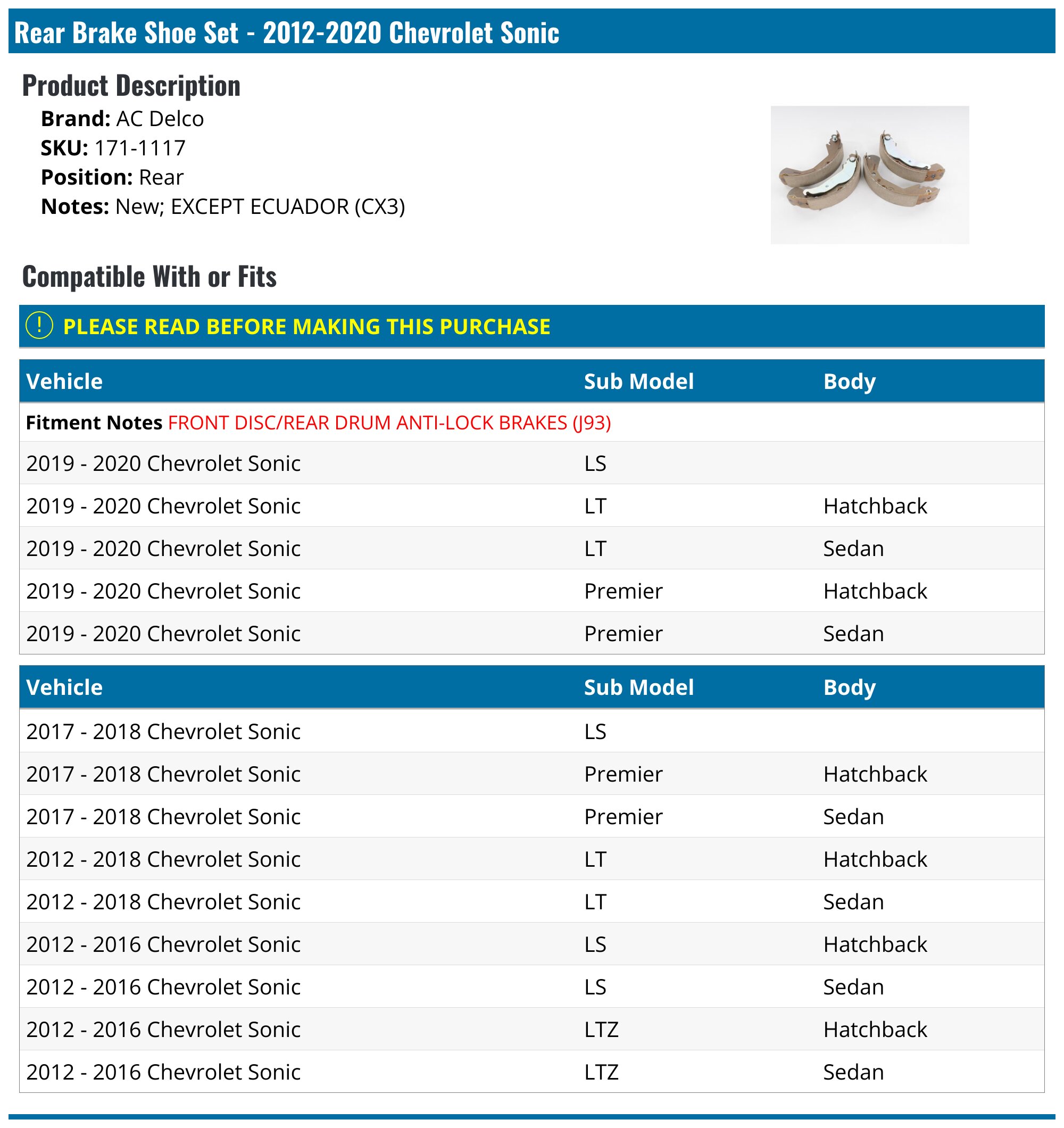 Rear Brake Shoe Set - 2012-2020 Chevrolet Sonic

Product Description

Brand: AC Delco
SKU: 171-1117
Position: Rear
Notes: New; EXCEPT ECUADOR (CX3)

Compatible With or Fits

! PLEASE READ BEFORE MAKING THIS PURCHASE

| Vehicle | Sub Model | Body |
|---|---|---|
| Fitment Notes FRONT DISC/REAR DRUM ANTI-LOCK BRAKES (J93) | | |
| 2019 - 2020 Chevrolet Sonic | LS | |
| 2019 - 2020 Chevrolet Sonic | LT | Hatchback |
| 2019 - 2020 Chevrolet Sonic | LT | Sedan |
| 2019 - 2020 Chevrolet Sonic | Premier | Hatchback |
| 2019 - 2020 Chevrolet Sonic | Premier | Sedan |

| Vehicle | Sub Model | Body |
|---|---|---|
| 2017 - 2018 Chevrolet Sonic | LS | |
| 2017 - 2018 Chevrolet Sonic | Premier | Hatchback |
| 2017 - 2018 Chevrolet Sonic | Premier | Sedan |
| 2012 - 2018 Chevrolet Sonic | LT | Hatchback |
| 2012 - 2018 Chevrolet Sonic | LT | Sedan |
| 2012 - 2016 Chevrolet Sonic | LS | Hatchback |
| 2012 - 2016 Chevrolet Sonic | LS | Sedan |
| 2012 - 2016 Chevrolet Sonic | LTZ | Hatchback |
| 2012 - 2016 Chevrolet Sonic | LTZ | Sedan |